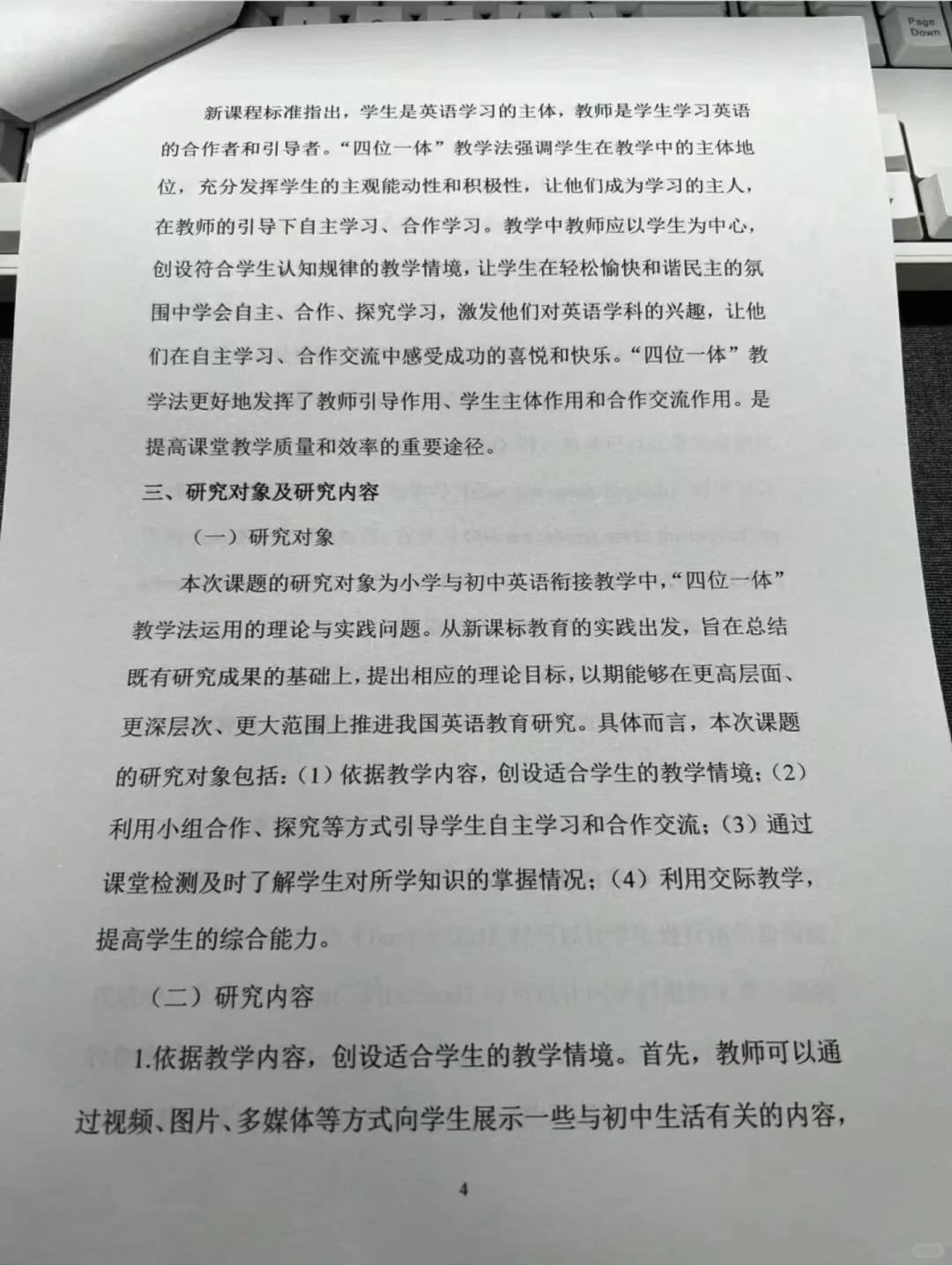 Page Down

新课程标准指出，学生是英语学习的主体，教师是学生学习英语的合作者和引导者。“四位一体”教学法强调学生在教学中的主体地位，充分发挥学生的主观能动性和积极性，让他们成为学习的主人，在教师的引导下自主学习、合作学习。教学中教师应以学生为中心，创设符合学生认知规律的教学情境，让学生在轻松愉快和谐民主的氛围中学会自主、合作、探究学习，激发他们对英语学科的兴趣，让他们在自主学习、合作交流中感受成功的喜悦和快乐。“四位一体”教学法更好地发挥了教师引导作用、学生主体作用和合作交流作用。是提高课堂教学质量和效率的重要途径。

三、研究对象及研究内容

（一）研究对象

本次课题的研究对象为小学与初中英语衔接教学中，“四位一体”教学法运用的理论与实践问题。从新课标教育的实践出发，旨在总结既有研究成果的基础上，提出相应的理论目标，以期能够在更高层面、更深层次、更大范围上推进我国英语教育研究。具体而言，本次课题的研究对象包括：（1）依据教学内容，创设适合学生的教学情境；（2）利用小组合作、探究等方式引导学生自主学习和合作交流；（3）通过课堂检测及时了解学生对所学知识的掌握情况；（4）利用交际教学，提高学生的综合能力。

（二）研究内容

1.依据教学内容，创设适合学生的教学情境。首先，教师可以通过视频、图片、多媒体等方式向学生展示一些与初中生活有关的内容，

4